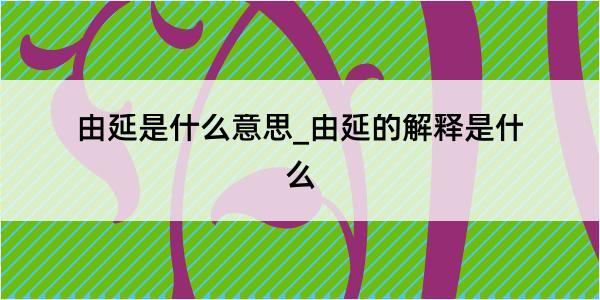 由延是什么意思_由延的解释是什么